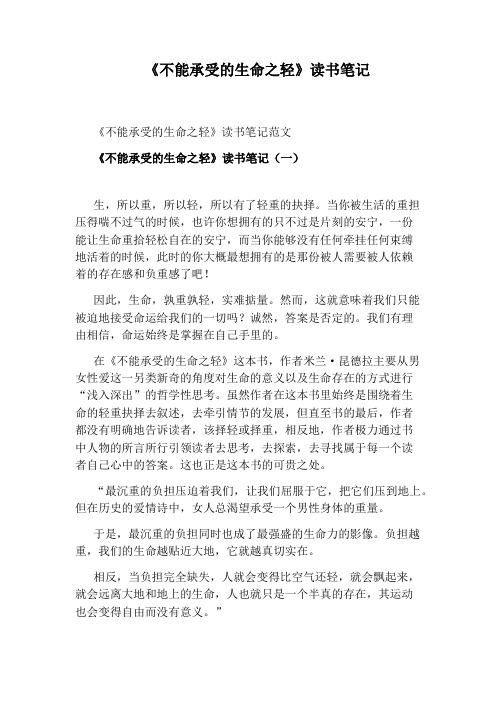 《不能承受的生命之轻》读书笔记

《不能承受的生命之轻》读书笔记范文

《不能承受的生命之轻》读书笔记（一）

生，所以重，所以轻，所以有了轻重的抉择。当你被生活的重担压得喘不过气的时候，也许你想拥有的只不过是片刻的安宁，一份能让生命重拾轻松自在的安宁，而当你能够没有任何牵挂任何束缚地活着的时候，此时的你大概最想拥有的是那份被人需要被人依赖着的存在感和负重感了吧！

因此，生命，孰重孰轻，实难掂量。然而，这就意味着我们只能被迫地接受命运给我们的一切吗？诚然，答案是否定的。我们有理由相信，命运始终是掌握在自己手里的。

在《不能承受的生命之轻》这本书，作者米兰·昆德拉主要从男女性爱这一另类新奇的角度对生命的意义以及生命存在的方式进行“浅入深出”的哲学性思考。虽然作者在这本书里始终是围绕着生命的轻重抉择去叙述，去牵引情节的发展，但直至书的最后，作者都没有明确地告诉读者，该择轻或择重，相反地，作者极力通过书中人物的所言所行引领读者去思考，去探索，去寻找属于每一个读者自己心中的答案。这也正是这本书的可贵之处。

“最沉重的负担压迫着我们，让我们屈服于它，把它们压到地上。但在历史的爱情诗中，女人总渴望承受一个男性身体的重量。

于是，最沉重的负担同时也成了最强盛的生命力的影像。负担越重，我们的生命越贴近大地，它就越真切实在。

相反，当负担完全缺失，人就会变得比空气还轻，就会飘起来，就会远离大地和地上的生命，人也就只是一个半真的存在，其运动也会变得自由而没有意义。”